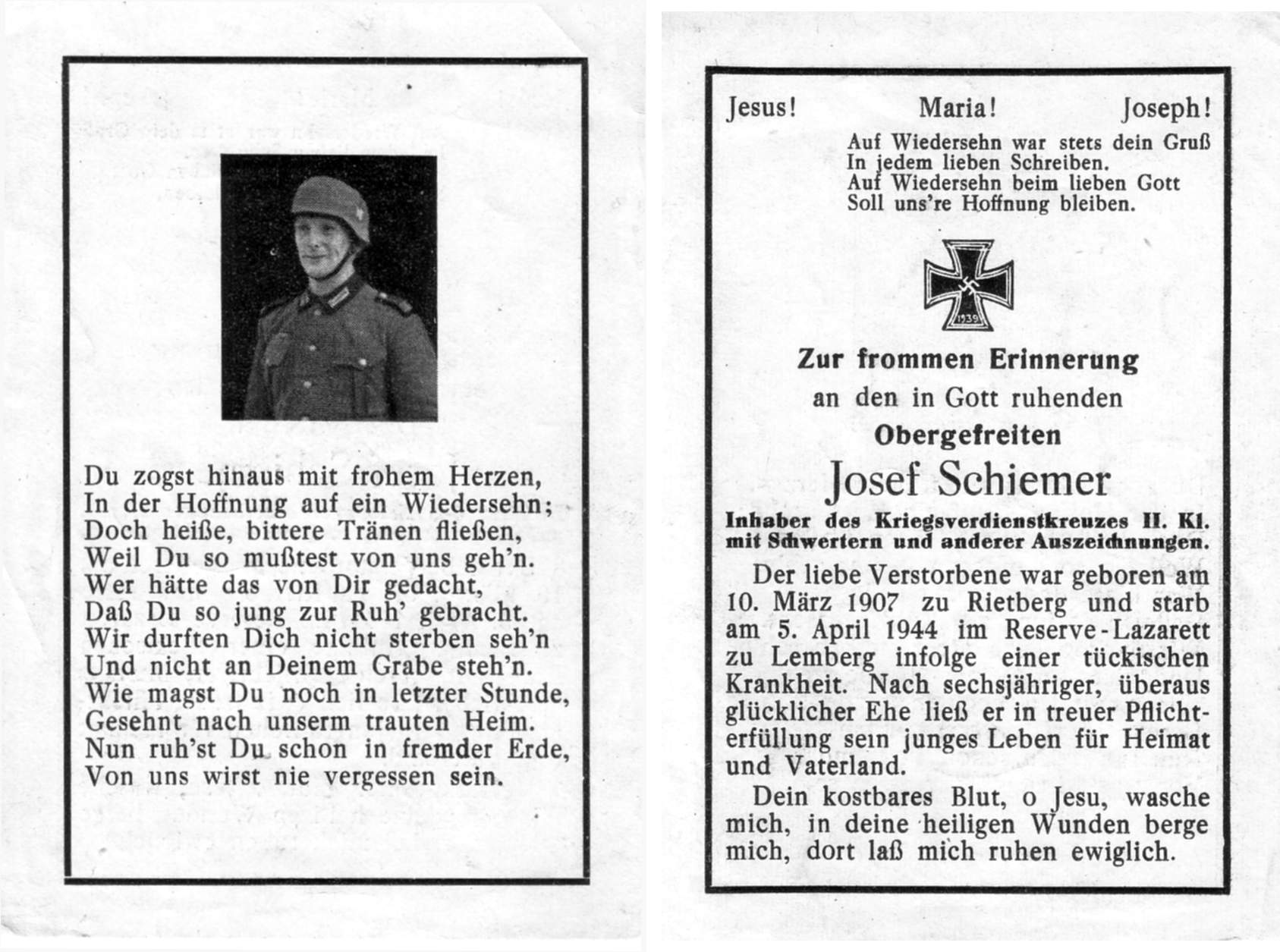 Du zogst hinaus mit frohem Herzen,
In der Hoffnung auf ein Wiedersehn;
Doch heiße, bittere Tränen fließen,
Weil Du so mußtest von uns geh'n.
Wer hätte das von Dir gedacht,
Daß Du so jung zur Ruh' gebracht.
Wir durften Dich nicht sterben seh'n
Und nicht an Deinem Grabe steh'n.
Wie magst Du noch in letzter Stunde,
Gesehnt nach unserm trauten Heim.
Nun ruh'st Du schon in fremder Erde,
Von uns wirst nie vergessen sein.

Jesus! Maria! Joseph!

Auf Wiedersehn war stets dein Gruß
In jedem lieben Schreiben.
Auf Wiedersehn beim lieben Gott
Soll uns're Hoffnung bleiben.

1939

Zur frommen Erinnerung
an den in Gott ruhenden
Obergefreiten
Josef Schiemer
Inhaber des Kriegsverdienstkreuzes II. Kl. mit Schwertern und anderer Auszeichnungen.

Der liebe Verstorbene war geboren am 10. März 1907 zu Rietberg und starb am 5. April 1944 im Reserve-Lazarett zu Lemberg infolge einer tückischen Krankheit. Nach sechsjähriger, überaus glücklicher Ehe ließ er in treuer Pflichterfüllung sein junges Leben für Heimat und Vaterland.

Dein kostbares Blut, o Jesu, wasche mich, in deine heiligen Wunden berge mich, dort laß mich ruhen ewiglich.